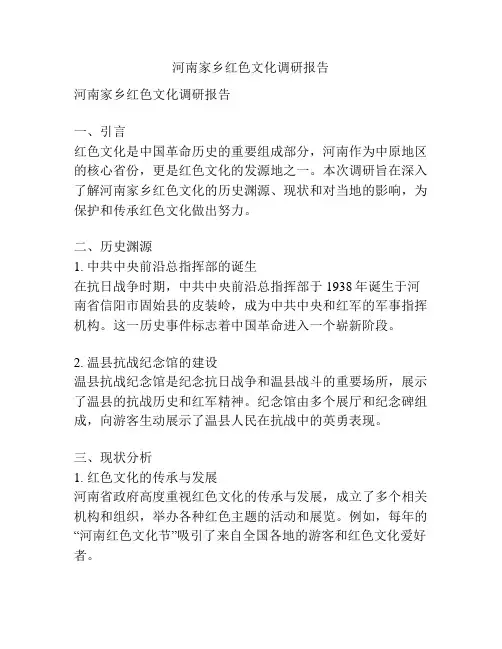 河南家乡红色文化调研报告

河南家乡红色文化调研报告

一、引言
红色文化是中国革命历史的重要组成部分，河南作为中原地区的核心省份，更是红色文化的发源地之一。本次调研旨在深入了解河南家乡红色文化的历史渊源、现状和对当地的影响，为保护和传承红色文化做出努力。

二、历史渊源
1. 中共中央前沿总指挥部的诞生
在抗日战争时期，中共中央前沿总指挥部于 1938 年诞生于河南省信阳市固始县的皮装岭，成为中共中央和红军的军事指挥机构。这一历史事件标志着中国革命进入一个崭新阶段。

2. 温县抗战纪念馆的建设
温县抗战纪念馆是纪念抗日战争和温县战斗的重要场所，展示了温县的抗战历史和红军精神。纪念馆由多个展厅和纪念碑组成，向游客生动展示了温县人民在抗战中的英勇表现。

三、现状分析
1. 红色文化的传承与发展
河南省政府高度重视红色文化的传承与发展，成立了多个相关机构和组织，举办各种红色主题的活动和展览。例如，每年的“河南红色文化节”吸引了来自全国各地的游客和红色文化爱好者。